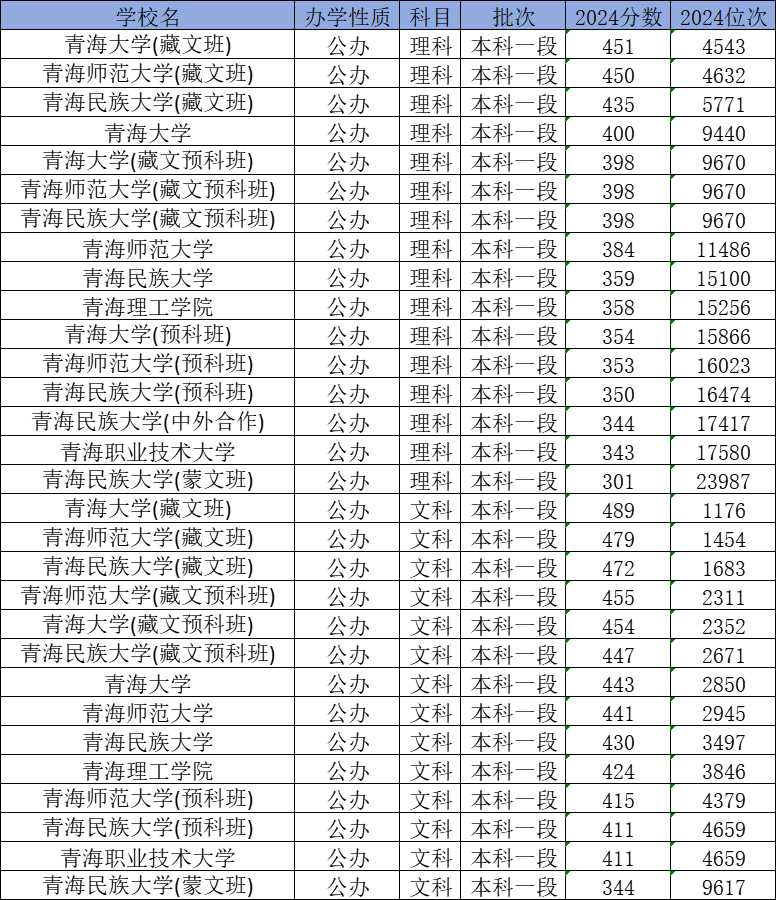 | 学校名 | 办学性质 | 科目 | 批次 | 2024分数 | 2024位次 |
|---|---|---|---|---|---|
| 青海大学(藏文班) | 公办 | 理科 | 本科一段 | 451 | 4543 |
| 青海师范大学(藏文班) | 公办 | 理科 | 本科一段 | 450 | 4632 |
| 青海民族大学(藏文班) | 公办 | 理科 | 本科一段 | 435 | 5771 |
| 青海大学 | 公办 | 理科 | 本科一段 | 400 | 9440 |
| 青海大学(藏文预科班) | 公办 | 理科 | 本科一段 | 398 | 9670 |
| 青海师范大学(藏文预科班) | 公办 | 理科 | 本科一段 | 398 | 9670 |
| 青海民族大学(藏文预科班) | 公办 | 理科 | 本科一段 | 398 | 9670 |
| 青海师范大学 | 公办 | 理科 | 本科一段 | 384 | 11486 |
| 青海民族大学 | 公办 | 理科 | 本科一段 | 359 | 15100 |
| 青海理工学院 | 公办 | 理科 | 本科一段 | 358 | 15256 |
| 青海大学(预科班) | 公办 | 理科 | 本科一段 | 354 | 15866 |
| 青海师范大学(预科班) | 公办 | 理科 | 本科一段 | 353 | 16023 |
| 青海民族大学(预科班) | 公办 | 理科 | 本科一段 | 350 | 16474 |
| 青海民族大学(中外合作) | 公办 | 理科 | 本科一段 | 344 | 17417 |
| 青海职业技术大学 | 公办 | 理科 | 本科一段 | 343 | 17580 |
| 青海民族大学(蒙文班) | 公办 | 理科 | 本科一段 | 301 | 23987 |
| 青海大学(藏文班) | 公办 | 文科 | 本科一段 | 489 | 1176 |
| 青海师范大学(藏文班) | 公办 | 文科 | 本科一段 | 479 | 1454 |
| 青海民族大学(藏文班) | 公办 | 文科 | 本科一段 | 472 | 1683 |
| 青海师范大学(藏文预科班) | 公办 | 文科 | 本科一段 | 455 | 2311 |
| 青海大学(藏文预科班) | 公办 | 文科 | 本科一段 | 454 | 2352 |
| 青海民族大学(藏文预科班) | 公办 | 文科 | 本科一段 | 447 | 2671 |
| 青海大学 | 公办 | 文科 | 本科一段 | 443 | 2850 |
| 青海师范大学 | 公办 | 文科 | 本科一段 | 441 | 2945 |
| 青海民族大学 | 公办 | 文科 | 本科一段 | 430 | 3497 |
| 青海理工学院 | 公办 | 文科 | 本科一段 | 424 | 3846 |
| 青海师范大学(预科班) | 公办 | 文科 | 本科一段 | 415 | 4379 |
| 青海民族大学(预科班) | 公办 | 文科 | 本科一段 | 411 | 4659 |
| 青海职业技术大学 | 公办 | 文科 | 本科一段 | 411 | 4659 |
| 青海民族大学(蒙文班) | 公办 | 文科 | 本科一段 | 344 | 9617 |